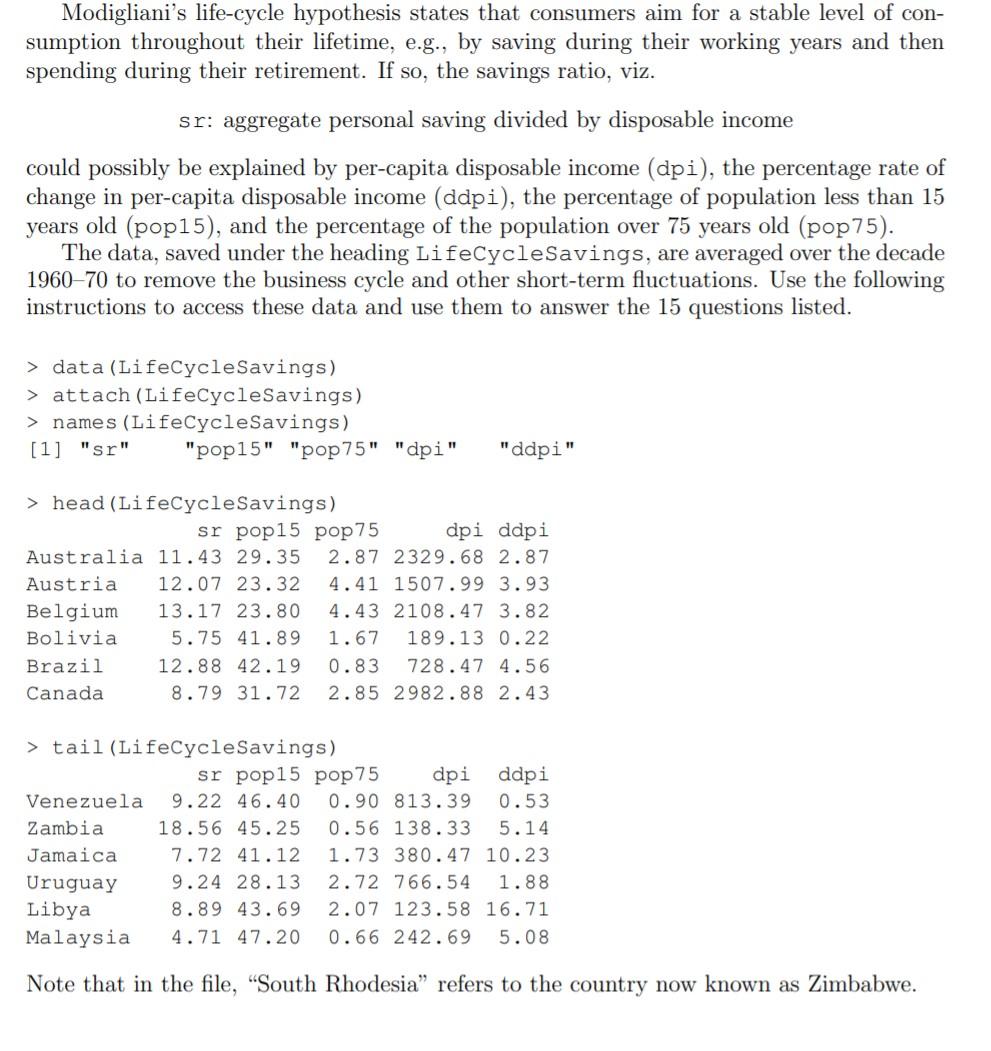 Modigliani's life-cycle hypothesis states that consumers aim for a stable level of consumption throughout their lifetime, e.g., by saving during their working years and then spending during their retirement. If so, the savings ratio, viz.

sr: aggregate personal saving divided by disposable income

could possibly be explained by per-capita disposable income (dpi), the percentage rate of change in per-capita disposable income (ddpi), the percentage of population less than 15 years old (pop15), and the percentage of the population over 75 years old (pop75).

The data, saved under the heading LifeCycleSavings, are averaged over the decade 1960–70 to remove the business cycle and other short-term fluctuations. Use the following instructions to access these data and use them to answer the 15 questions listed.

> data(LifeCycleSavings)
> attach(LifeCycleSavings)
> names(LifeCycleSavings)
[1] "sr"     "pop15" "pop75" "dpi"    "ddpi"

> head(LifeCycleSavings)

|  | sr | pop15 | pop75 | dpi | ddpi |
|---|---|---|---|---|---|
| Australia | 11.43 | 29.35 | 2.87 | 2329.68 | 2.87 |
| Austria | 12.07 | 23.32 | 4.41 | 1507.99 | 3.93 |
| Belgium | 13.17 | 23.80 | 4.43 | 2108.47 | 3.82 |
| Bolivia | 5.75 | 41.89 | 1.67 | 189.13 | 0.22 |
| Brazil | 12.88 | 42.19 | 0.83 | 728.47 | 4.56 |
| Canada | 8.79 | 31.72 | 2.85 | 2982.88 | 2.43 |

> tail(LifeCycleSavings)

|  | sr | pop15 | pop75 | dpi | ddpi |
|---|---|---|---|---|---|
| Venezuela | 9.22 | 46.40 | 0.90 | 813.39 | 0.53 |
| Zambia | 18.56 | 45.25 | 0.56 | 138.33 | 5.14 |
| Jamaica | 7.72 | 41.12 | 1.73 | 380.47 | 10.23 |
| Uruguay | 9.24 | 28.13 | 2.72 | 766.54 | 1.88 |
| Libya | 8.89 | 43.69 | 2.07 | 123.58 | 16.71 |
| Malaysia | 4.71 | 47.20 | 0.66 | 242.69 | 5.08 |

Note that in the file, "South Rhodesia" refers to the country now known as Zimbabwe.